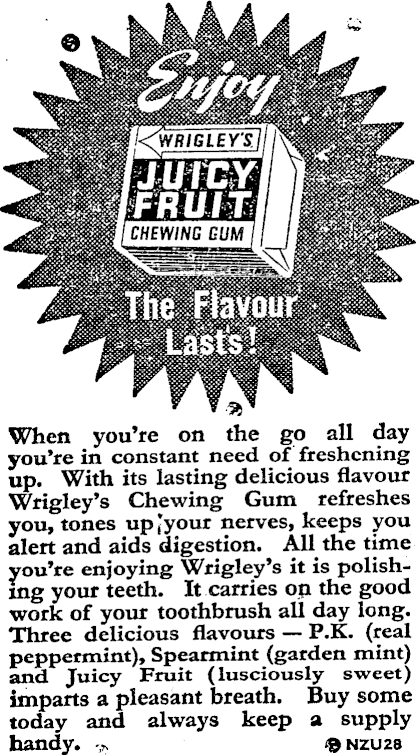 Enjoy

WRIGLEY'S
JUICY FRUIT
CHEWING GUM

The Flavour Lasts!

When you're on the go all day you're in constant need of freshening up. With its lasting delicious flavour Wrigley's Chewing Gum refreshes you, tones up your nerves, keeps you alert and aids digestion. All the time you're enjoying Wrigley's it is polishing your teeth. It carries on the good work of your toothbrush all day long. Three delicious flavours — P.K. (real peppermint), Spearmint (garden mint) and Juicy Fruit (lusciously sweet) imparts a pleasant breath. Buy some today and always keep a supply handy.

NZU28